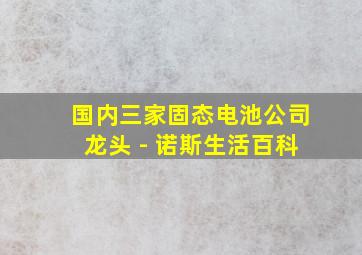 国内三家固态电池公司龙头 - 诺斯生活百科